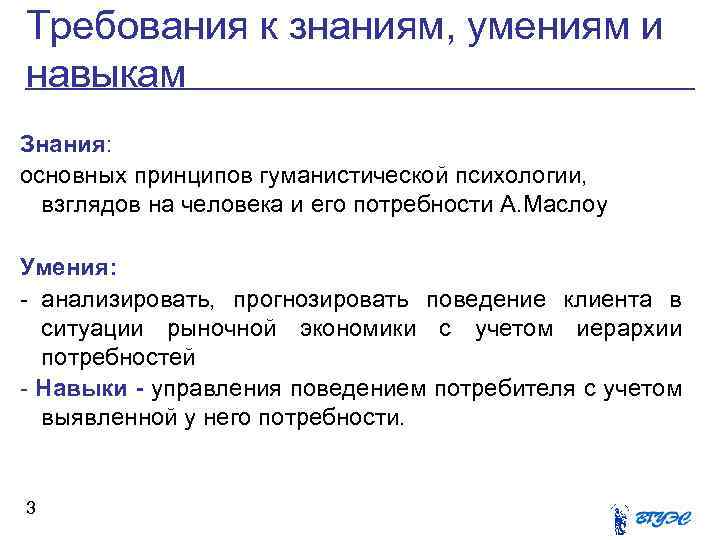 Требования к знаниям, умениям и навыкам

Знания:
основных принципов гуманистической психологии, взглядов на человека и его потребности А.Маслоу

Умения:
- анализировать, прогнозировать поведение клиента в ситуации рыночной экономики с учетом иерархии потребностей
- Навыки - управления поведением потребителя с учетом выявленной у него потребности.

3

ВГУЭС